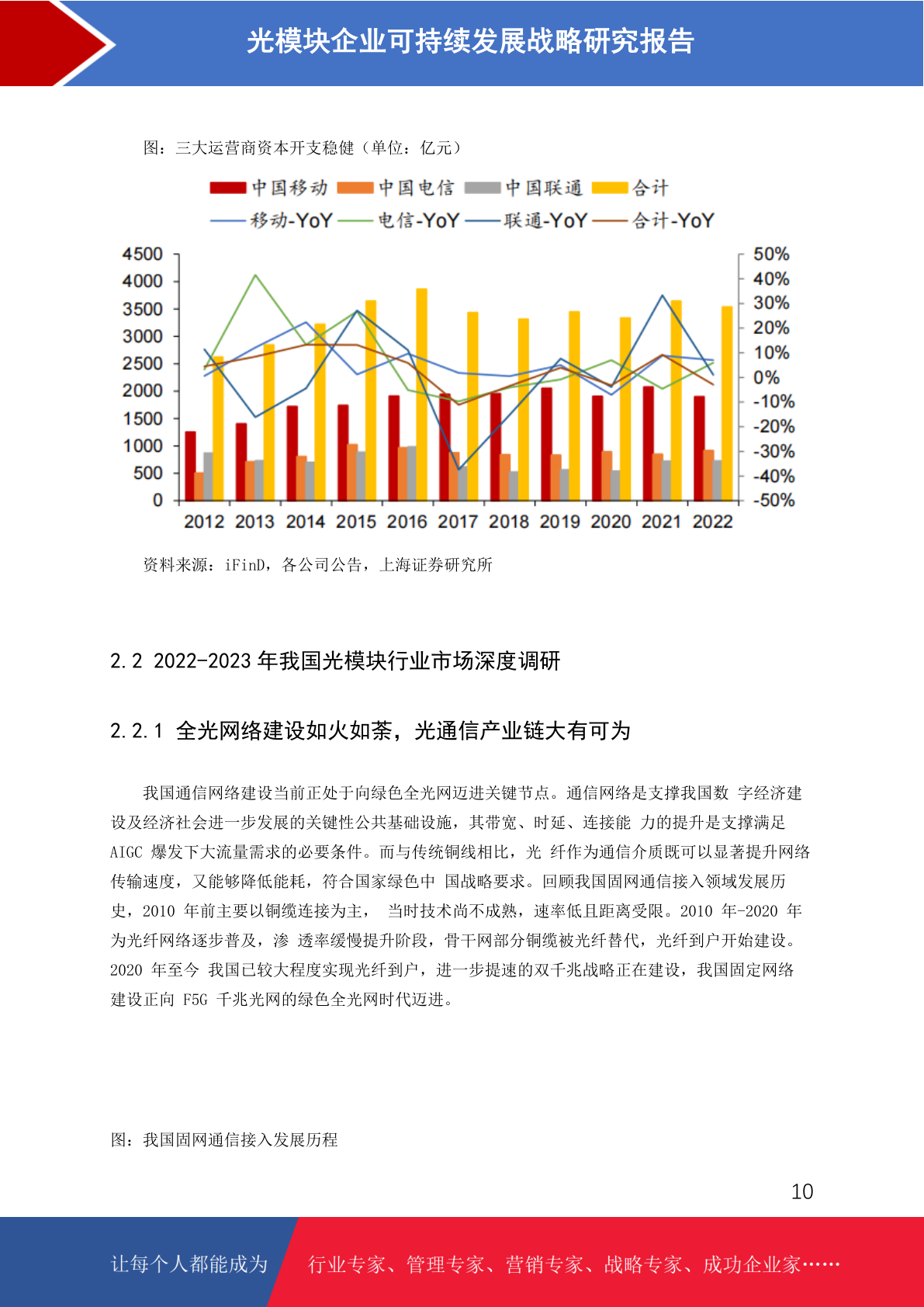 光模块企业可持续发展战略研究报告

图：三大运营商资本开支稳健（单位：亿元）

中国移动 中国电信 中国联通 合计
移动-YoY 电信-YoY 联通-YoY 合计-YoY

4500
4000
3500
3000
2500
2000
1500
1000
500
0

50%
40%
30%
20%
10%
0%
-10%
-20%
-30%
-40%
-50%

2012 2013 2014 2015 2016 2017 2018 2019 2020 2021 2022

资料来源：iFinD，各公司公告，上海证券研究所

2.2 2022-2023 年我国光模块行业市场深度调研

2.2.1 全光网络建设如火如荼，光通信产业链大有可为

我国通信网络建设当前正处于向绿色全光网迈进关键节点。通信网络是支撑我国数 字经济建设及经济社会进一步发展的关键性公共基础设施，其带宽、时延、连接能 力的提升是支撑满足 AIGC 爆发下大流量需求的必要条件。而与传统铜线相比，光 纤作为通信介质既可以显著提升网络传输速度，又能够降低能耗，符合国家绿色中 国战略要求。回顾我国固网通信接入领域发展历史，2010 年前主要以铜缆连接为主， 当时技术尚不成熟，速率低且距离受限。2010 年-2020 年为光纤网络逐步普及，渗 透率缓慢提升阶段，骨干网部分铜缆被光纤替代，光纤到户开始建设。2020 年至今 我国已较大程度实现光纤到户，进一步提速的双千兆战略正在建设，我国固定网络建设正向 F5G 千兆光网的绿色全光网时代迈进。

图：我国固网通信接入发展历程

10

让每个人都能成为 行业专家、管理专家、营销专家、战略专家、成功企业家……